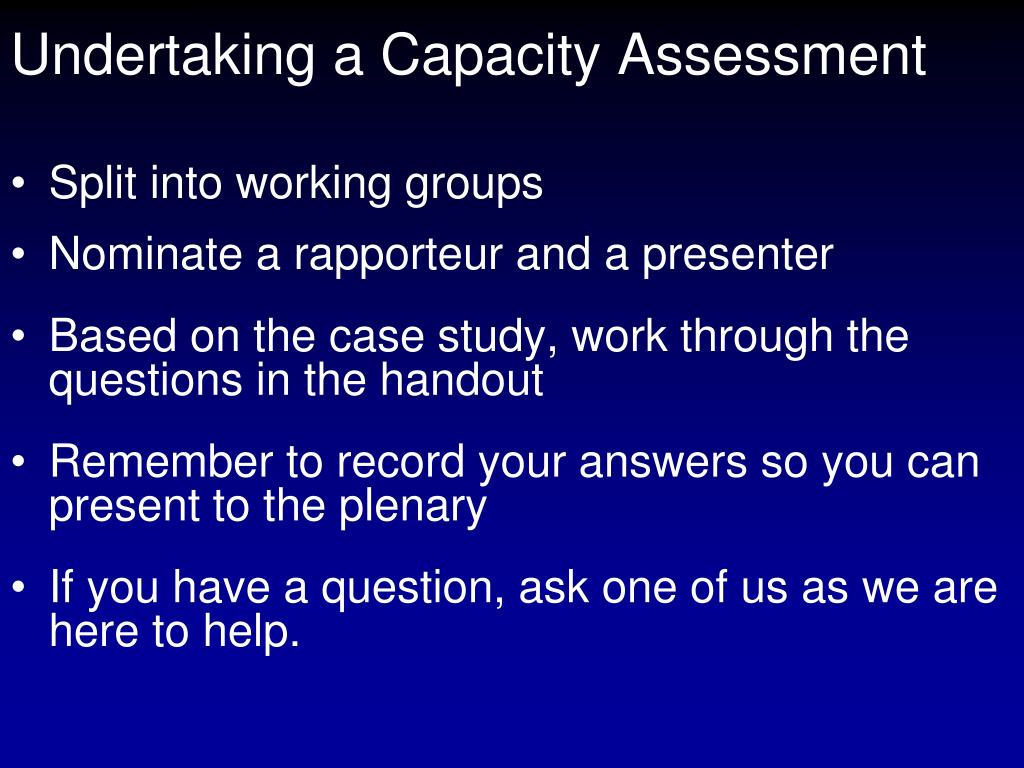 Undertaking a Capacity Assessment

• Split into working groups
• Nominate a rapporteur and a presenter
• Based on the case study, work through the questions in the handout
• Remember to record your answers so you can present to the plenary
• If you have a question, ask one of us as we are here to help.